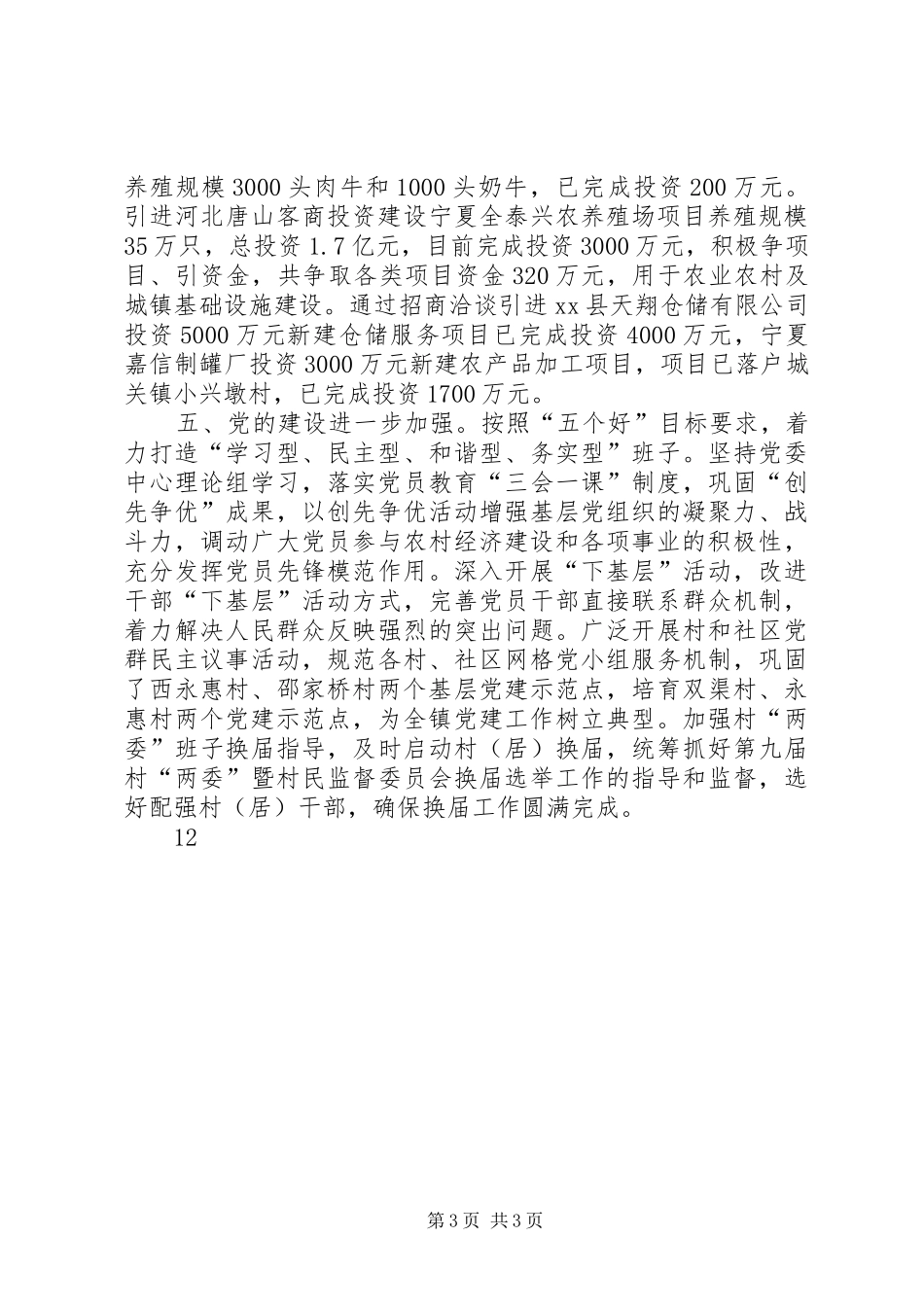 养殖规模3000头肉牛和1000头奶牛，已完成投资200万元。引进河北唐山客商投资建设宁夏全泰兴农养殖场项目养殖规模35万只，总投资1.7亿元，目前完成投资3000万元，积极争项目、引资金，共争取各类项目资金320万元，用于农业农村及城镇基础设施建设。通过招商洽谈引进xx县天翔仓储有限公司投资5000万元新建仓储服务项目已完成投资4000万元，宁夏嘉信制罐厂投资3000万元新建农产品加工项目，项目已落户城关镇小兴墩村，已完成投资1700万元。

五、党的建设进一步加强。按照“五个好”目标要求，着力打造“学习型、民主型、和谐型、务实型”班子。坚持党委中心理论组学习，落实党员教育“三会一课”制度，巩固“创先争优”成果，以创先争优活动增强基层党组织的凝聚力、战斗力，调动广大党员参与农村经济建设和各项事业的积极性，充分发挥党员先锋模范作用。深入开展“下基层”活动，改进干部“下基层”活动方式，完善党员干部直接联系群众机制，着力解决人民群众反映强烈的突出问题。广泛开展村和社区党群民主议事活动，规范各村、社区网格党小组服务机制，巩固了西永惠村、邵家桥村两个基层党建示范点，培育双渠村、永惠村两个党建示范点，为全镇党建工作树立典型。加强村“两委”班子换届指导，及时启动村（居）换届，统筹抓好第九届村“两委”暨村民监督委员会换届选举工作的指导和监督，选好配强村（居）干部，确保换届工作圆满完成。

12

第3页 共3页